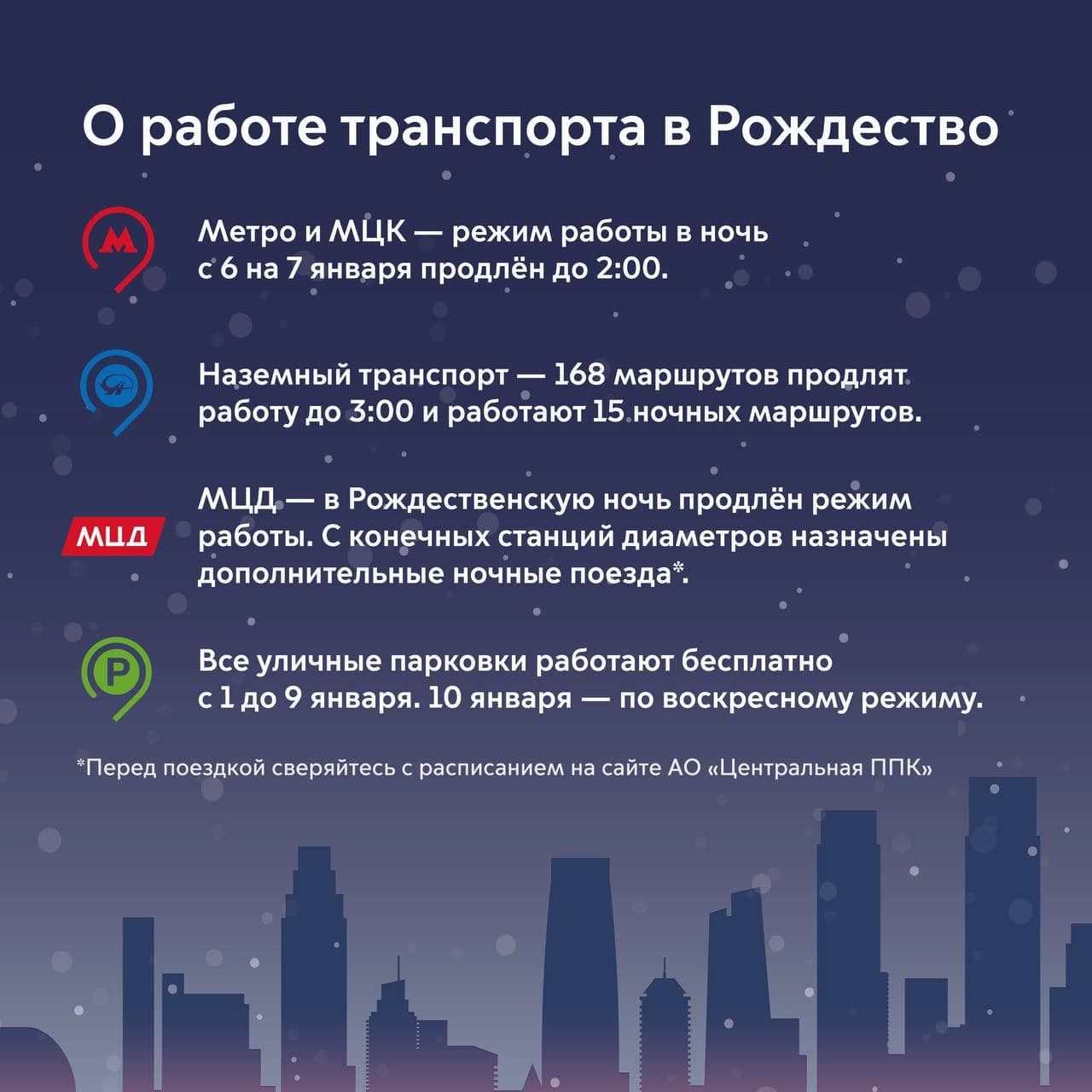 О работе транспорта в Рождество

М

Метро и МЦК — режим работы в ночь с 6 на 7 января продлён до 2:00.

Наземный транспорт — 168 маршрутов продлят работу до 3:00 и работают 15 ночных маршрутов.

МЦД

МЦД — в Рождественскую ночь продлён режим работы. С конечных станций диаметров назначены дополнительные ночные поезда*.

P

Все уличные парковки работают бесплатно с 1 до 9 января. 10 января — по воскресному режиму.

*Перед поездкой сверяйтесь с расписанием на сайте АО «Центральная ППК»